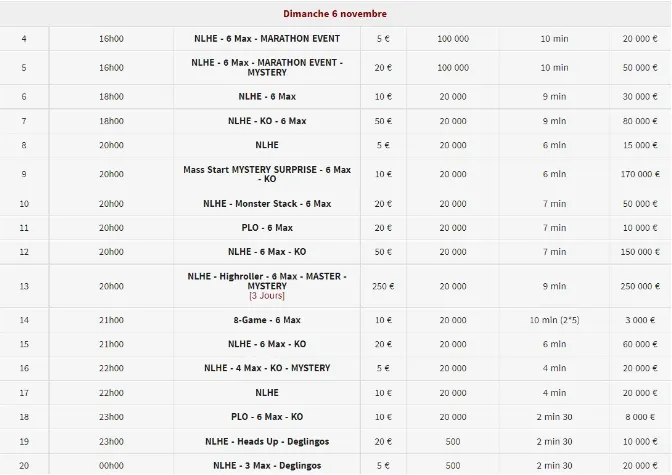 Dimanche 6 novembre

| | | | | | | |
|---|---|---|---|---|---|---|
| 4 | 16h00 | NLHE - 6 Max - MARATHON EVENT | 5 € | 100 000 | 10 min | 20 000 € |
| 5 | 16h00 | NLHE - 6 Max - MARATHON EVENT - MYSTERY | 20 € | 100 000 | 10 min | 50 000 € |
| 6 | 18h00 | NLHE - 6 Max | 10 € | 20 000 | 9 min | 30 000 € |
| 7 | 18h00 | NLHE - KO - 6 Max | 50 € | 20 000 | 9 min | 80 000 € |
| 8 | 20h00 | NLHE | 5 € | 20 000 | 6 min | 15 000 € |
| 9 | 20h00 | Mass Start MYSTERY SURPRISE - 6 Max - KO | 10 € | 20 000 | 6 min | 170 000 € |
| 10 | 20h00 | NLHE - Monster Stack - 6 Max | 20 € | 20 000 | 7 min | 50 000 € |
| 11 | 20h00 | PLO - 6 Max | 20 € | 20 000 | 7 min | 10 000 € |
| 12 | 20h00 | NLHE - 6 Max - KO | 50 € | 20 000 | 7 min | 150 000 € |
| 13 | 20h00 | NLHE - Highroller - 6 Max - MASTER - MYSTERY [3 Jours] | 250 € | 20 000 | 9 min | 250 000 € |
| 14 | 21h00 | 8-Game - 6 Max | 10 € | 20 000 | 10 min (2*5) | 3 000 € |
| 15 | 21h00 | NLHE - 6 Max - KO | 20 € | 20 000 | 6 min | 60 000 € |
| 16 | 22h00 | NLHE - 4 Max - KO - MYSTERY | 5 € | 20 000 | 4 min | 20 000 € |
| 17 | 22h00 | NLHE | 10 € | 20 000 | 4 min | 20 000 € |
| 18 | 23h00 | PLO - 6 Max - KO | 10 € | 20 000 | 2 min 30 | 8 000 € |
| 19 | 23h00 | NLHE - Heads Up - Deglingos | 20 € | 500 | 2 min 30 | 10 000 € |
| 20 | 00h00 | NLHE - 3 Max - Deglingos | 5 € | 500 | 2 min 30 | 20 000 € |